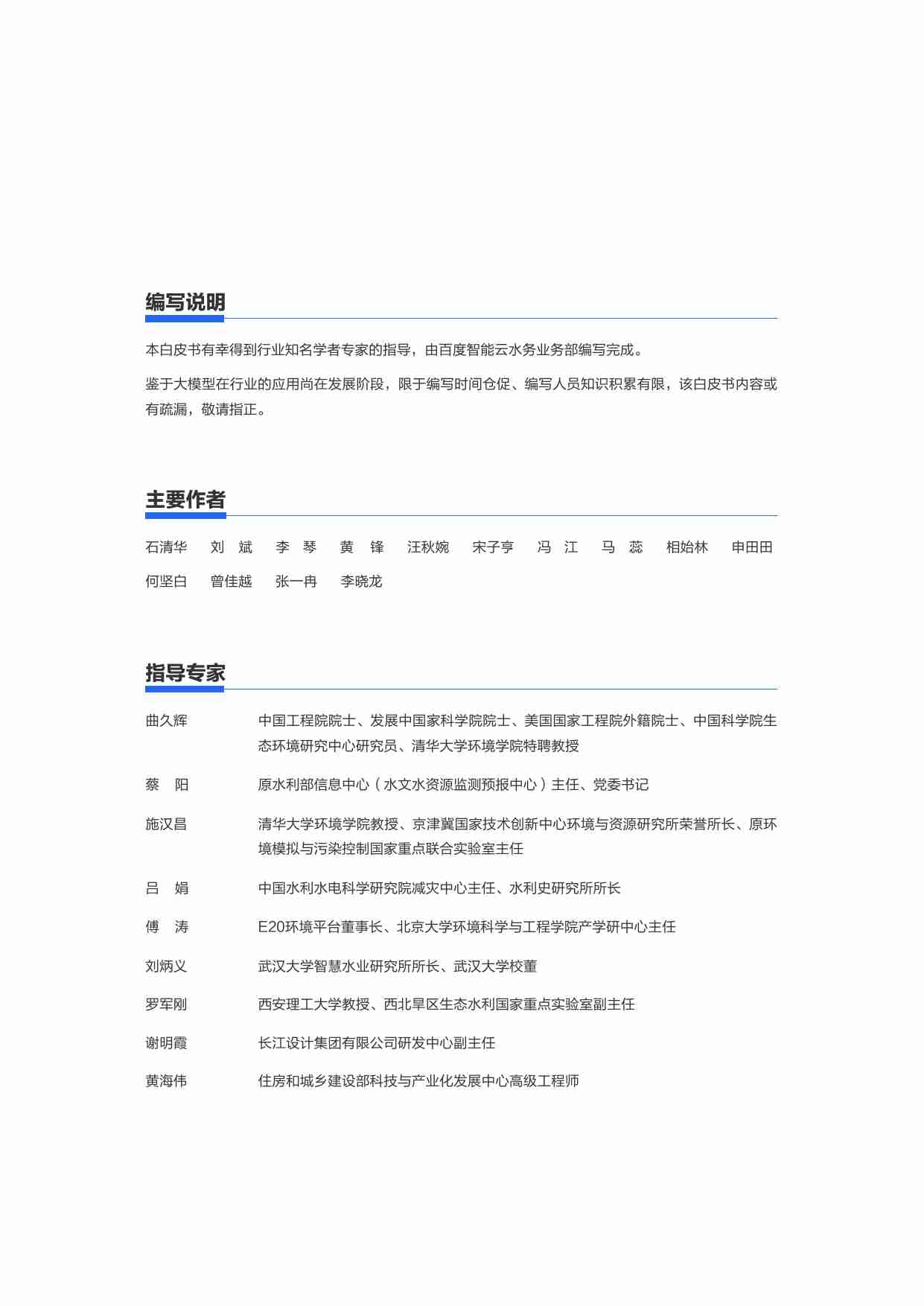 编写说明

本白皮书有幸得到行业知名学者专家的指导，由百度智能云水务业务部编写完成。

鉴于大模型在行业的应用尚在发展阶段，限于编写时间仓促、编写人员知识积累有限，该白皮书内容或有疏漏，敬请指正。

主要作者

石清华　刘　斌　李　琴　黄　锋　汪秋婉　宋子亨　冯　江　马　蕊　相始林　申田田
何坚白　曾佳越　张一冉　李晓龙

指导专家

曲久辉　中国工程院院士、发展中国家科学院院士、美国国家工程院外籍院士、中国科学院生态环境研究中心研究员、清华大学环境学院特聘教授

蔡　阳　原水利部信息中心（水文水资源监测预报中心）主任、党委书记

施汉昌　清华大学环境学院教授、京津冀国家技术创新中心环境与资源研究所荣誉所长、原环境模拟与污染控制国家重点联合实验室主任

吕　娟　中国水利水电科学研究院减灾中心主任、水利史研究所所长

傅　涛　E20环境平台董事长、北京大学环境科学与工程学院产学研中心主任

刘炳义　武汉大学智慧水业研究所所长、武汉大学校董

罗军刚　西安理工大学教授、西北旱区生态水利国家重点实验室副主任

谢明霞　长江设计集团有限公司研发中心副主任

黄海伟　住房和城乡建设部科技与产业化发展中心高级工程师